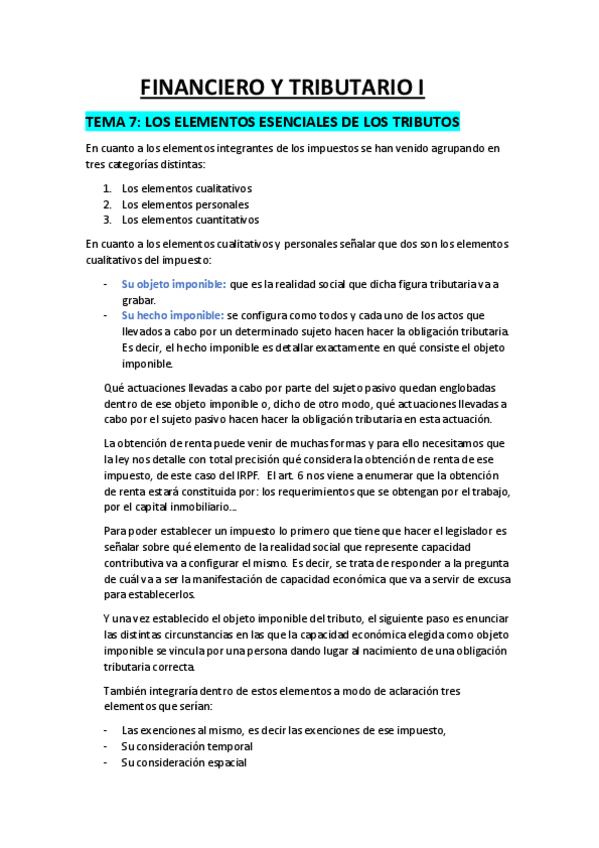 FINANCIERO Y TRIBUTARIO I

TEMA 7: LOS ELEMENTOS ESENCIALES DE LOS TRIBUTOS

En cuanto a los elementos integrantes de los impuestos se han venido agrupando en tres categorías distintas:

1. Los elementos cualitativos
2. Los elementos personales
3. Los elementos cuantitativos

En cuanto a los elementos cualitativos y personales señalar que dos son los elementos cualitativos del impuesto:

- Su objeto imponible: que es la realidad social que dicha figura tributaria va a grabar.
- Su hecho imponible: se configura como todos y cada uno de los actos que llevados a cabo por un determinado sujeto hacen hacer la obligación tributaria. Es decir, el hecho imponible es detallar exactamente en qué consiste el objeto imponible.

Qué actuaciones llevadas a cabo por parte del sujeto pasivo quedan englobadas dentro de ese objeto imponible o, dicho de otro modo, qué actuaciones llevadas a cabo por el sujeto pasivo hacen hacer la obligación tributaria en esta actuación.

La obtención de renta puede venir de muchas formas y para ello necesitamos que la ley nos detalle con total precisión qué considera la obtención de renta de ese impuesto, de este caso del IRPF. El art. 6 nos viene a enumerar que la obtención de renta estará constituida por: los requerimientos que se obtengan por el trabajo, por el capital inmobiliario...

Para poder establecer un impuesto lo primero que tiene que hacer el legislador es señalar sobre qué elemento de la realidad social que represente capacidad contributiva va a configurar el mismo. Es decir, se trata de responder a la pregunta de cuál va a ser la manifestación de capacidad económica que va a servir de excusa para establecerlos.

Y una vez establecido el objeto imponible del tributo, el siguiente paso es enunciar las distintas circunstancias en las que la capacidad económica elegida como objeto imponible se vincula por una persona dando lugar al nacimiento de una obligación tributaria correcta.

También integraría dentro de estos elementos a modo de aclaración tres elementos que serían:

- Las exenciones al mismo, es decir las exenciones de ese impuesto,
- Su consideración temporal
- Su consideración espacial